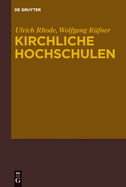 DE GRUYTER

Ulrich Rhode, Wolfgang Rüfner
KIRCHLICHE HOCHSCHULEN

DE
G